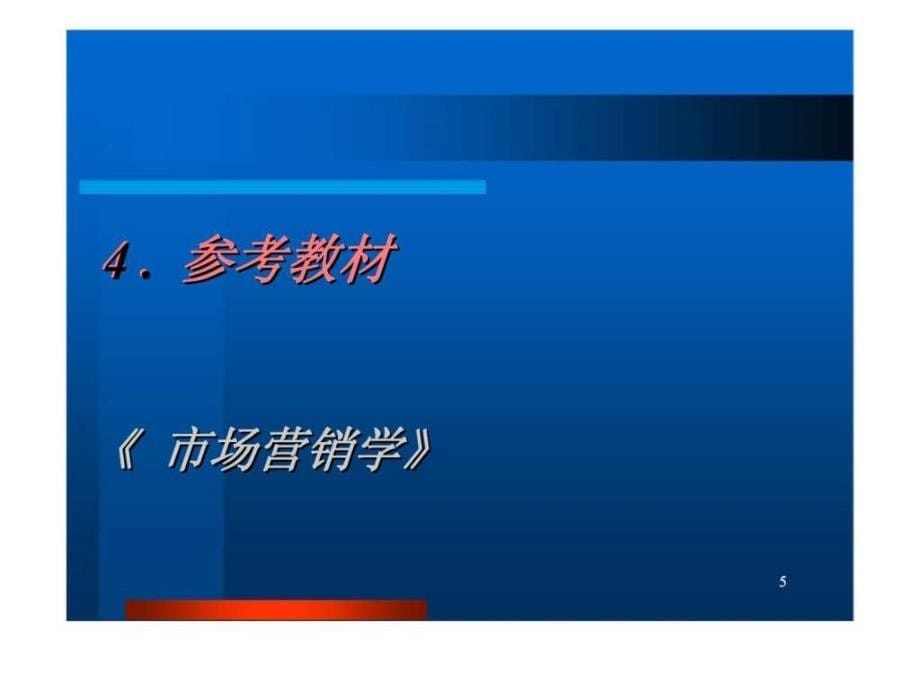 4．参考教材

《 市场营销学》

5